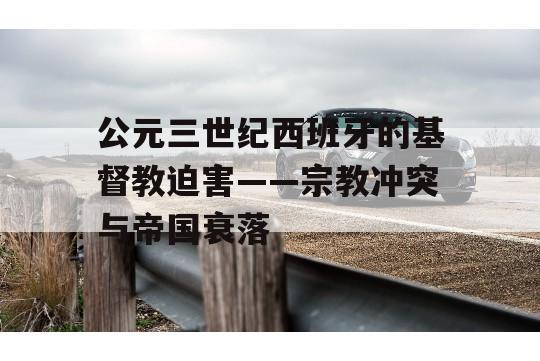 公元三世纪西班牙的基督教迫害——宗教冲突与帝国衰落